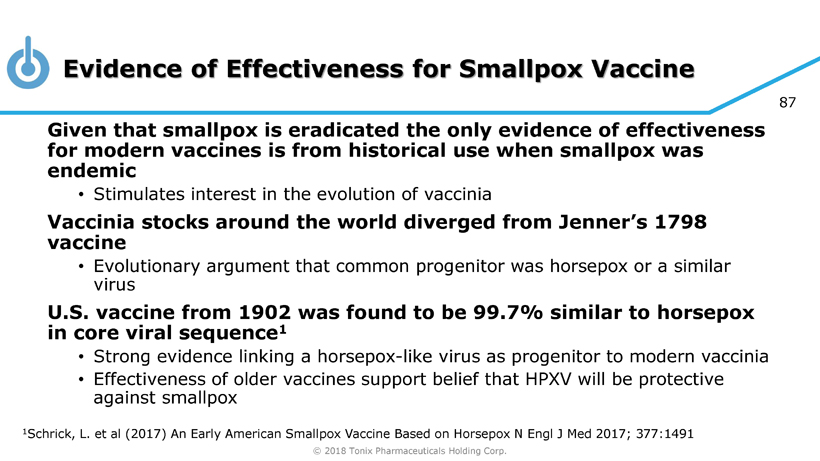 Evidence of Effectiveness for Smallpox Vaccine

87

Given that smallpox is eradicated the only evidence of effectiveness for modern vaccines is from historical use when smallpox was endemic

• Stimulates interest in the evolution of vaccinia

Vaccinia stocks around the world diverged from Jenner's 1798 vaccine

• Evolutionary argument that common progenitor was horsepox or a similar virus

U.S. vaccine from 1902 was found to be 99.7% similar to horsepox in core viral sequence$^1$

• Strong evidence linking a horsepox-like virus as progenitor to modern vaccinia

• Effectiveness of older vaccines support belief that HPXV will be protective against smallpox

$^1$Schrick, L. et al (2017) An Early American Smallpox Vaccine Based on Horsepox N Engl J Med 2017; 377:1491

© 2018 Tonix Pharmaceuticals Holding Corp.